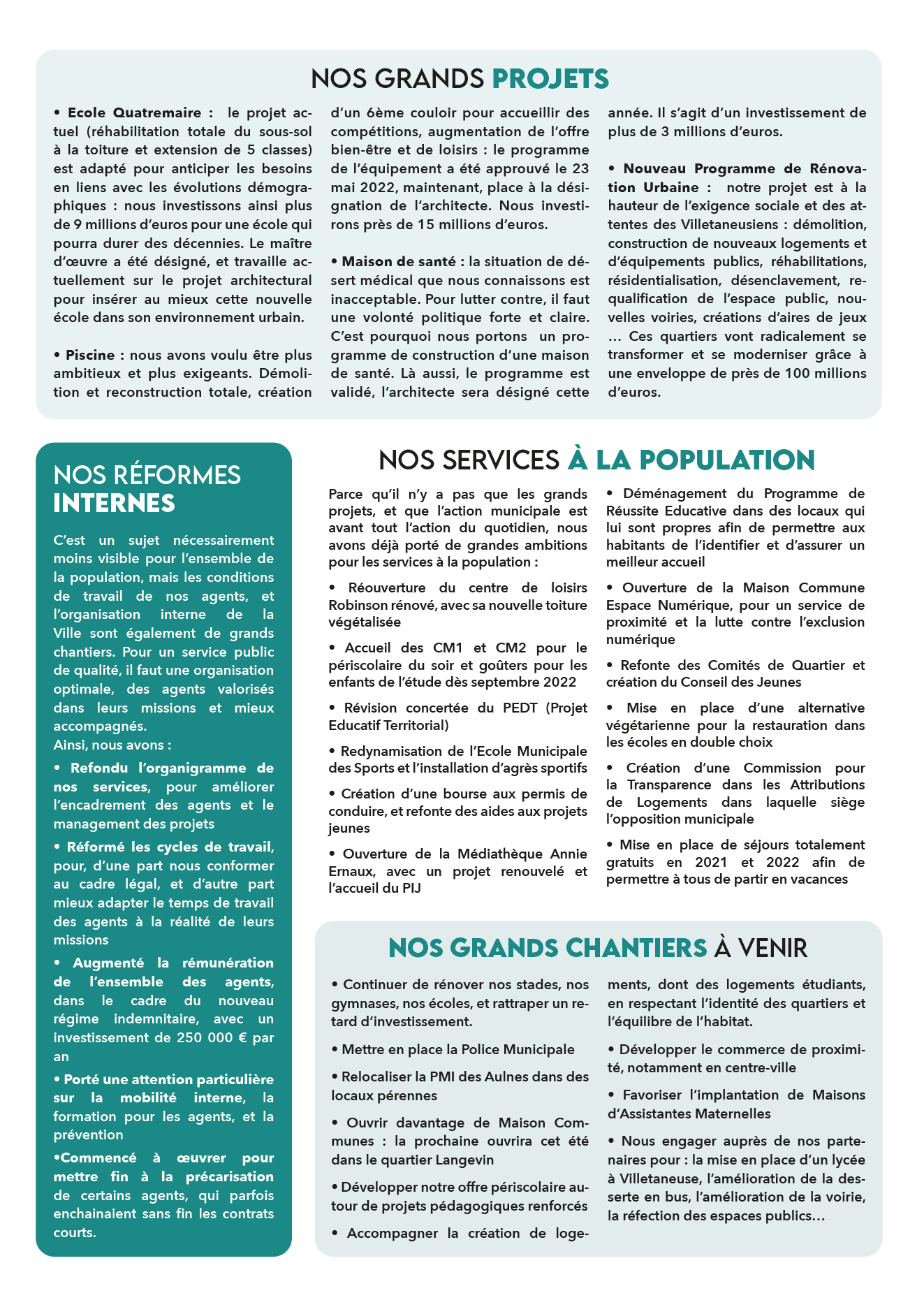 NOS GRANDS PROJETS

• Ecole Quatremaire : le projet actuel (réhabilitation totale du sous-sol à la toiture et extension de 5 classes) est adapté pour anticiper les besoins en liens avec les évolutions démographiques : nous investissons ainsi plus de 9 millions d'euros pour une école qui pourra durer des décennies. Le maître d'œuvre a été désigné, et travaille actuellement sur le projet architectural pour insérer au mieux cette nouvelle école dans son environnement urbain.

• Piscine : nous avons voulu être plus ambitieux et plus exigeants. Démolition et reconstruction totale, création d'un 6ème couloir pour accueillir des compétitions, augmentation de l'offre bien-être et de loisirs : le programme de l'équipement a été approuvé le 23 mai 2022, maintenant, place à la désignation de l'architecte. Nous investirons près de 15 millions d'euros.

• Maison de santé : la situation de désert médical que nous connaissons est inacceptable. Pour lutter contre, il faut une volonté politique forte et claire. C'est pourquoi nous portons un programme de construction d'une maison de santé. Là aussi, le programme est validé, l'architecte sera désigné cette année. Il s'agit d'un investissement de plus de 3 millions d'euros.

• Nouveau Programme de Rénovation Urbaine : notre projet est à la hauteur de l'exigence sociale et des attentes des Villetaneusiens : démolition, construction de nouveaux logements et d'équipements publics, réhabilitations, résidentialisation, désenclavement, requalification de l'espace public, nouvelles voiries, créations d'aires de jeux … Ces quartiers vont radicalement se transformer et se moderniser grâce à une enveloppe de près de 100 millions d'euros.

NOS RÉFORMES INTERNES

C'est un sujet nécessairement moins visible pour l'ensemble de la population, mais les conditions de travail de nos agents, et l'organisation interne de la Ville sont également de grands chantiers. Pour un service public de qualité, il faut une organisation optimale, des agents valorisés dans leurs missions et mieux accompagnés.
Ainsi, nous avons :

• Refondu l'organigramme de nos services, pour améliorer l'encadrement des agents et le management des projets

• Réformé les cycles de travail, pour, d'une part nous conformer au cadre légal, et d'autre part mieux adapter le temps de travail des agents à la réalité de leurs missions

• Augmenté la rémunération de l'ensemble des agents, dans le cadre du nouveau régime indemnitaire, avec un investissement de 250 000 € par an

• Porté une attention particulière sur la mobilité interne, la formation pour les agents, et la prévention

•Commencé à œuvrer pour mettre fin à la précarisation de certains agents, qui parfois enchainaient sans fin les contrats courts.

NOS SERVICES À LA POPULATION

Parce qu'il n'y a pas que les grands projets, et que l'action municipale est avant tout l'action du quotidien, nous avons déjà porté de grandes ambitions pour les services à la population :

• Réouverture du centre de loisirs Robinson rénové, avec sa nouvelle toiture végétalisée

• Accueil des CM1 et CM2 pour le périscolaire du soir et goûters pour les enfants de l'étude dès septembre 2022

• Révision concertée du PEDT (Projet Educatif Territorial)

• Redynamisation de l'Ecole Municipale des Sports et l'installation d'agrès sportifs

• Création d'une bourse aux permis de conduire, et refonte des aides aux projets jeunes

• Ouverture de la Médiathèque Annie Ernaux, avec un projet renouvelé et l'accueil du PIJ

• Déménagement du Programme de Réussite Educative dans des locaux qui lui sont propres afin de permettre aux habitants de l'identifier et d'assurer un meilleur accueil

• Ouverture de la Maison Commune Espace Numérique, pour un service de proximité et la lutte contre l'exclusion numérique

• Refonte des Comités de Quartier et création du Conseil des Jeunes

• Mise en place d'une alternative végétarienne pour la restauration dans les écoles en double choix

• Création d'une Commission pour la Transparence dans les Attributions de Logements dans laquelle siège l'opposition municipale

• Mise en place de séjours totalement gratuits en 2021 et 2022 afin de permettre à tous de partir en vacances

NOS GRANDS CHANTIERS À VENIR

• Continuer de rénover nos stades, nos gymnases, nos écoles, et rattraper un retard d'investissement.

• Mettre en place la Police Municipale

• Relocaliser la PMI des Aulnes dans des locaux pérennes

• Ouvrir davantage de Maison Communes : la prochaine ouvrira cet été dans le quartier Langevin

• Développer notre offre périscolaire autour de projets pédagogiques renforcés

• Accompagner la création de logements, dont des logements étudiants, en respectant l'identité des quartiers et l'équilibre de l'habitat.

• Développer le commerce de proximité, notamment en centre-ville

• Favoriser l'implantation de Maisons d'Assistantes Maternelles

• Nous engager auprès de nos partenaires pour : la mise en place d'un lycée à Villetaneuse, l'amélioration de la desserte en bus, l'amélioration de la voirie, la réfection des espaces publics…